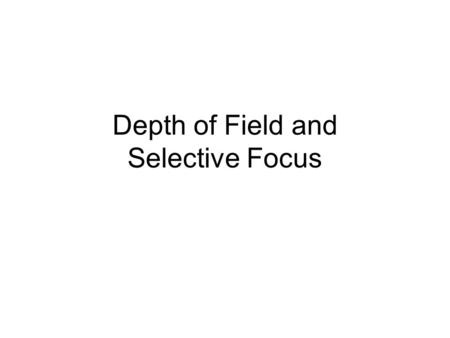 Depth of Field and Selective Focus